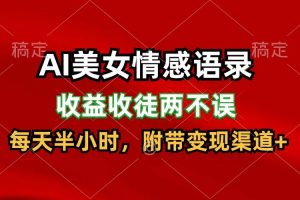 稿定 稿定

AI美女情感语录

收益收徒两不误

每天半小时，附带变现渠道+